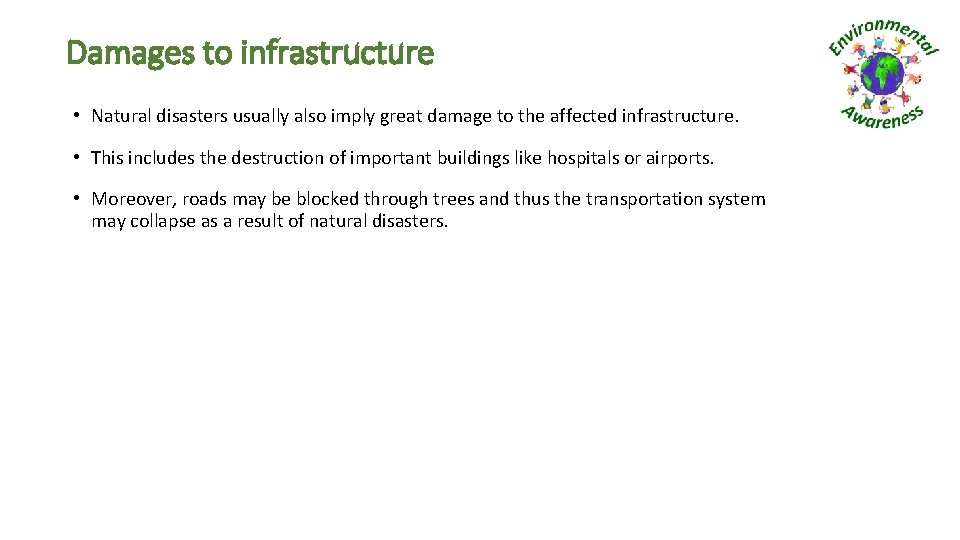 Damages to infrastructure

Environmental Awareness

• Natural disasters usually also imply great damage to the affected infrastructure.

• This includes the destruction of important buildings like hospitals or airports.

• Moreover, roads may be blocked through trees and thus the transportation system may collapse as a result of natural disasters.